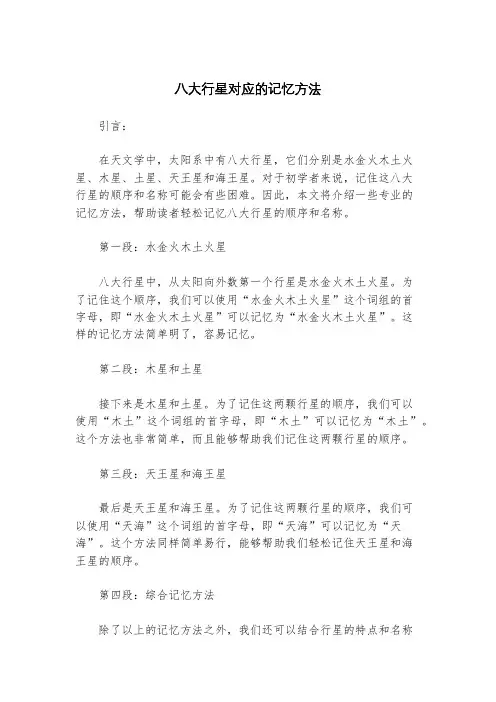 八大行星对应的记忆方法

引言：

在天文学中，太阳系中有八大行星，它们分别是水金火木土火星、木星、土星、天王星和海王星。对于初学者来说，记住这八大行星的顺序和名称可能会有些困难。因此，本文将介绍一些专业的记忆方法，帮助读者轻松记忆八大行星的顺序和名称。

第一段：水金火木土火星

八大行星中，从太阳向外数第一个行星是水金火木土火星。为了记住这个顺序，我们可以使用“水金火木土火星”这个词组的首字母，即“水金火木土火星”可以记忆为“水金火木土火星”。这样的记忆方法简单明了，容易记忆。

第二段：木星和土星

接下来是木星和土星。为了记住这两颗行星的顺序，我们可以使用“木土”这个词组的首字母，即“木土”可以记忆为“木土”。这个方法也非常简单，而且能够帮助我们记住这两颗行星的顺序。

第三段：天王星和海王星

最后是天王星和海王星。为了记住这两颗行星的顺序，我们可以使用“天海”这个词组的首字母，即“天海”可以记忆为“天海”。这个方法同样简单易行，能够帮助我们轻松记住天王星和海王星的顺序。

第四段：综合记忆方法

除了以上的记忆方法之外，我们还可以结合行星的特点和名称